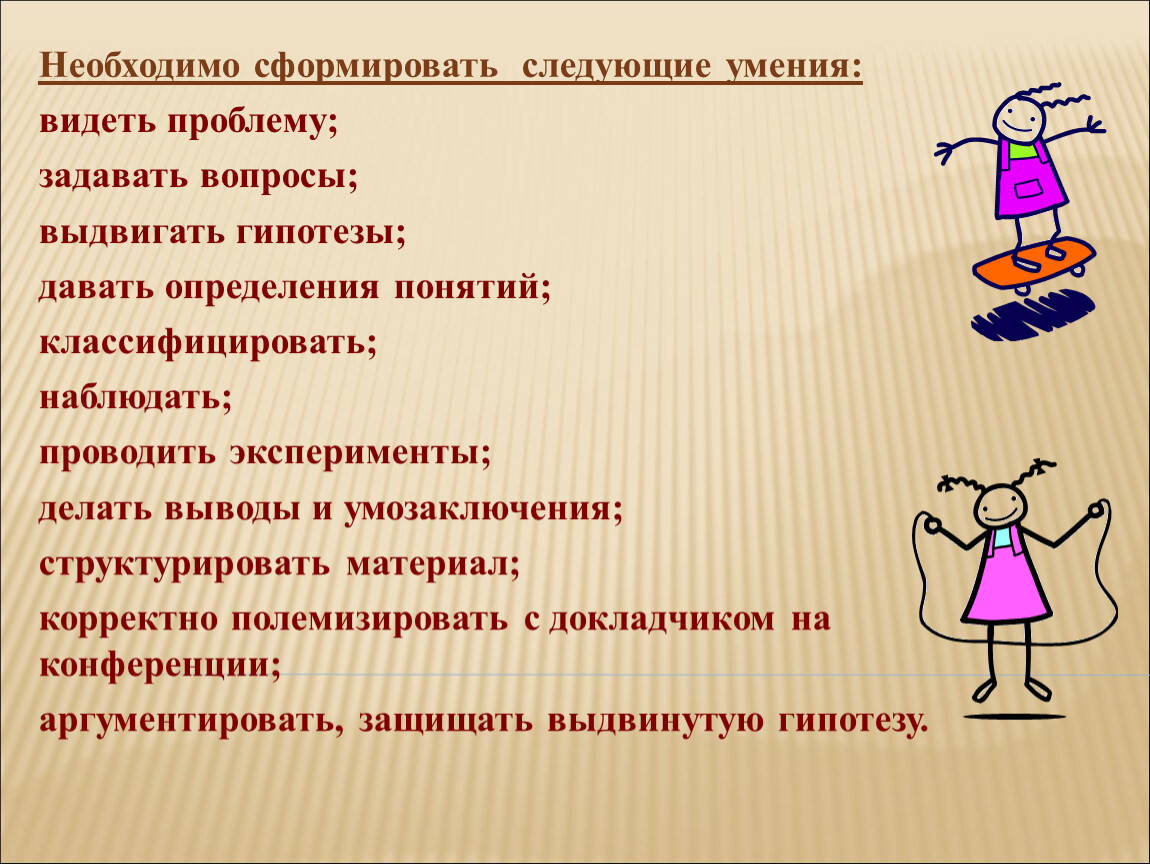 Необходимо сформировать следующие умения:

видеть проблему;

задавать вопросы;

выдвигать гипотезы;

давать определения понятий;

классифицировать;

наблюдать;

проводить эксперименты;

делать выводы и умозаключения;

структурировать материал;

корректно полемизировать с докладчиком на конференции;

аргументировать, защищать выдвинутую гипотезу.